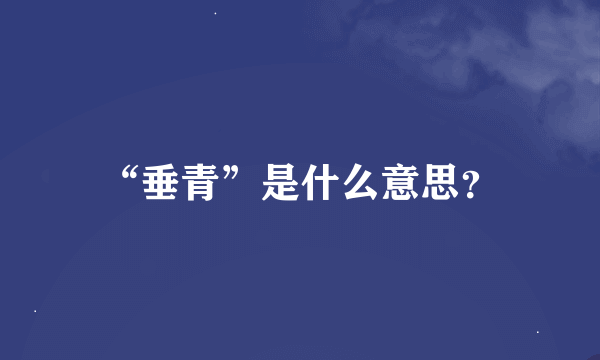 “垂青”是什么意思?